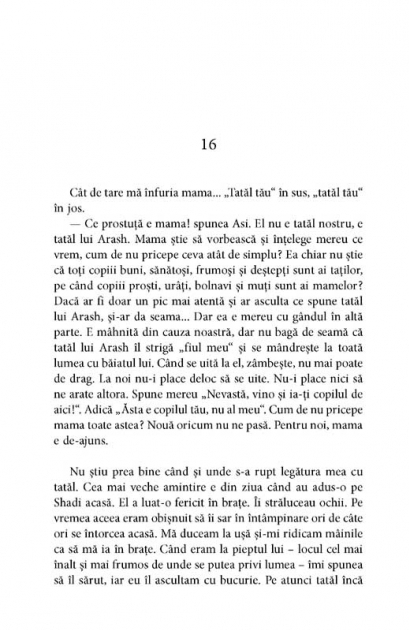 16

Cât de tare mă înfuria mama... „Tatăl tău“ în sus, „tatăl tău“ în jos.

— Ce prostuță e mama! spunea Asi. El nu e tatăl nostru, e tatăl lui Arash. Mama știe să vorbească și înțelege mereu ce vrem, cum de nu pricepe ceva atât de simplu? Ea chiar nu știe că toți copiii buni, sănătoși, frumoși și deștepți sunt ai taților, pe când copiii proști, urâți, bolnavi și muți sunt ai mamelor? Dacă ar fi doar un pic mai atentă și ar asculta ce spune tatăl lui Arash, și-ar da seama... Dar ea e mereu cu gândul în altă parte. E mâhnită din cauza noastră, dar nu bagă de seamă că tatăl lui Arash îl strigă „fiul meu“ și se mândrește la toată lumea cu băiatul lui. Când se uită la el, zâmbește, nu mai poate de drag. La noi nu-i place deloc să se uite. Nu-i place nici să ne arate altora. Spune mereu „Nevastă, vino și ia-ți copilul de aici!“. Adică „Ăsta e copilul tău, nu al meu“. Cum de nu pricepe mama toate astea? Nouă oricum nu ne pasă. Pentru noi, mama e de-ajuns.

Nu știu prea bine când și unde s-a rupt legătura mea cu tatăl. Cea mai veche amintire e din ziua când au adus-o pe Shadi acasă. El a luat-o fericit în brațe. Îi străluceau ochii. Pe vremea aceea eram obișnuit să îi sar în întâmpinare ori de câte ori se întorcea acasă. Mă duceam la ușă și-mi ridicam mâinile ca să mă ia în brațe. Când eram la pieptul lui – locul cel mai înalt și mai frumos de unde se putea privi lumea – îmi spunea să îl sărut, iar eu îl ascultam cu bucurie. Pe atunci tatăl încă